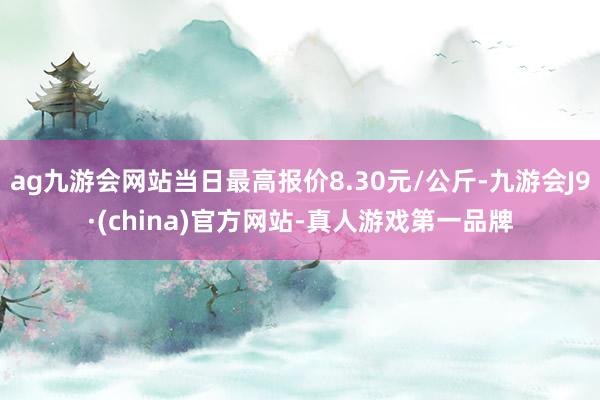 ag九游会网站当日最高报价8.30元/公斤-九游会J9·(china)官方网站-真人游戏第一品牌